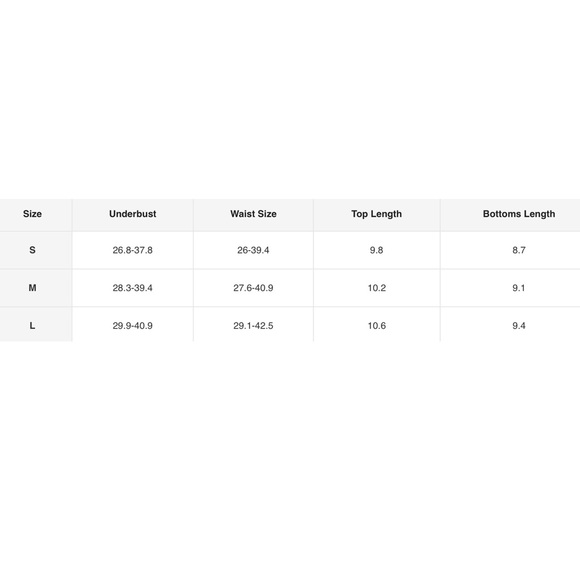 | Size | Underbust | Waist Size | Top Length | Bottoms Length |
|---|---|---|---|---|
| S | 26.8-37.8 | 26-39.4 | 9.8 | 8.7 |
| M | 28.3-39.4 | 27.6-40.9 | 10.2 | 9.1 |
| L | 29.9-40.9 | 29.1-42.5 | 10.6 | 9.4 |